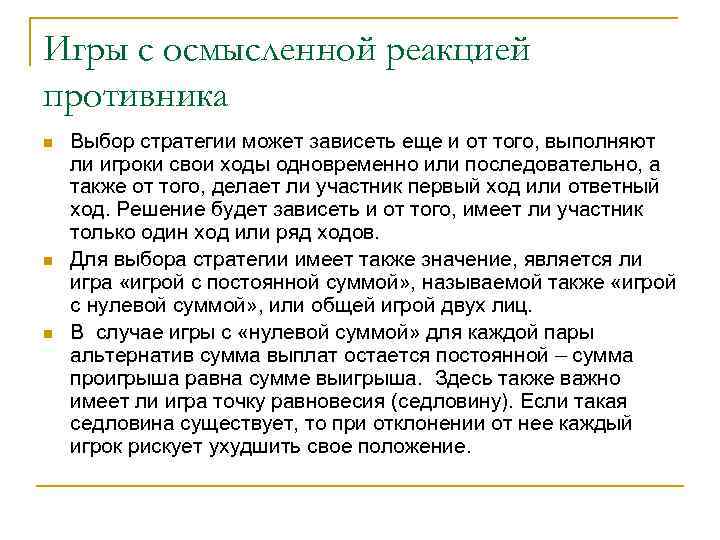 Игры с осмысленной реакцией противника

Выбор стратегии может зависеть еще и от того, выполняют ли игроки свои ходы одновременно или последовательно, а также от того, делает ли участник первый ход или ответный ход. Решение будет зависеть и от того, имеет ли участник только один ход или ряд ходов.

Для выбора стратегии имеет также значение, является ли игра «игрой с постоянной суммой», называемой также «игрой с нулевой суммой», или общей игрой двух лиц.

В случае игры с «нулевой суммой» для каждой пары альтернатив сумма выплат остается постоянной – сумма проигрыша равна сумме выигрыша. Здесь также важно имеет ли игра точку равновесия (седловину). Если такая седловина существует, то при отклонении от нее каждый игрок рискует ухудшить свое положение.